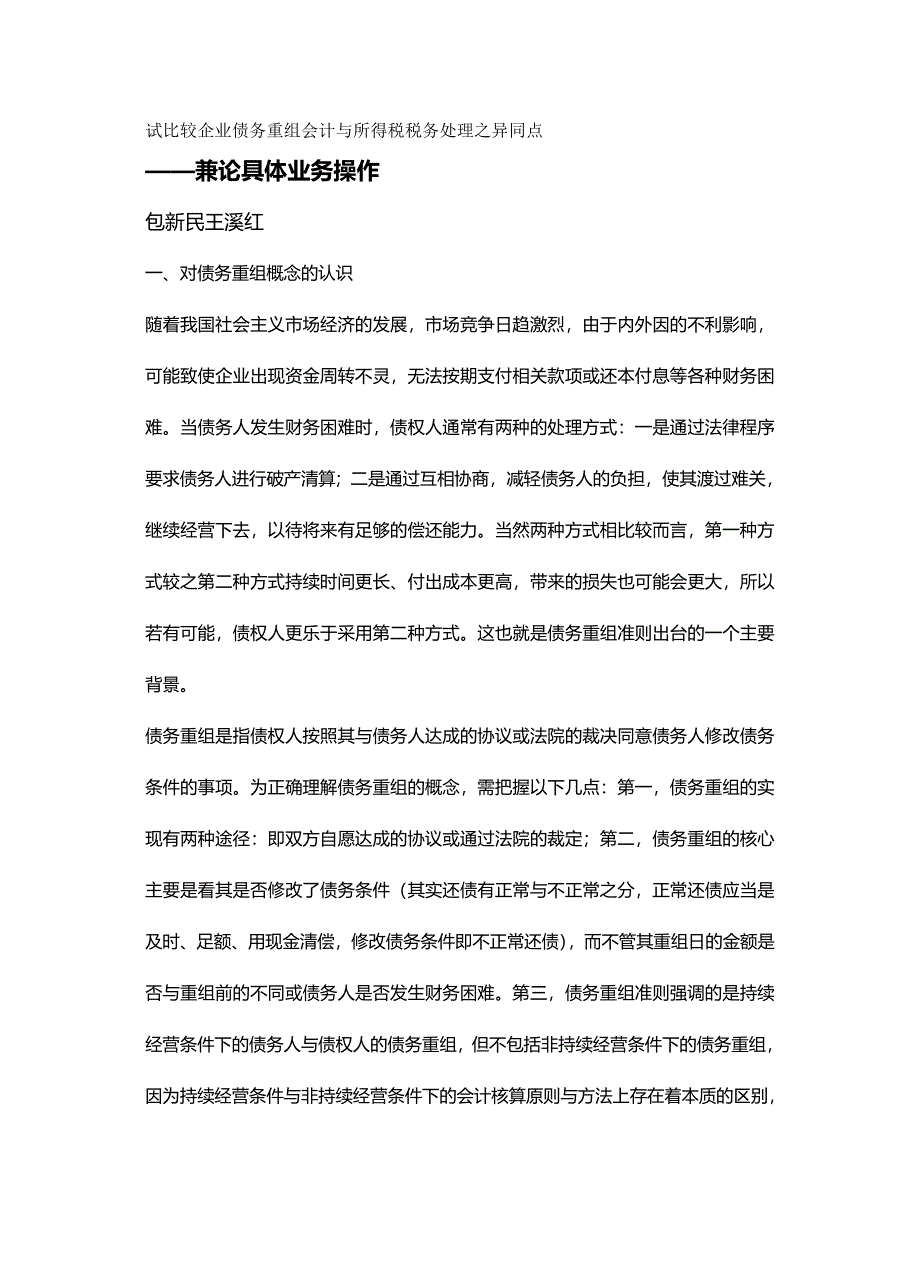 试比较企业债务重组会计与所得税税务处理之异同点

——兼论具体业务操作

包新民王溪红

一、对债务重组概念的认识

随着我国社会主义市场经济的发展，市场竞争日趋激烈，由于内外因的不利影响，可能致使企业出现资金周转不灵，无法按期支付相关款项或还本付息等各种财务困难。当债务人发生财务困难时，债权人通常有两种的处理方式：一是通过法律程序要求债务人进行破产清算；二是通过互相协商，减轻债务人的负担，使其渡过难关，继续经营下去，以待将来有足够的偿还能力。当然两种方式相比较而言，第一种方式较之第二种方式持续时间更长、付出成本更高，带来的损失也可能会更大，所以若有可能，债权人更乐于采用第二种方式。这也就是债务重组准则出台的一个主要背景。

债务重组是指债权人按照其与债务人达成的协议或法院的裁决同意债务人修改债务条件的事项。为正确理解债务重组的概念，需把握以下几点：第一，债务重组的实现有两种途径：即双方自愿达成的协议或通过法院的裁定；第二，债务重组的核心主要是看其是否修改了债务条件（其实还债有正常与不正常之分，正常还债应当是及时、足额、用现金清偿，修改债务条件即不正常还债），而不管其重组日的金额是否与重组前的不同或债务人是否发生财务困难。第三，债务重组准则强调的是持续经营条件下的债务人与债权人的债务重组，但不包括非持续经营条件下的债务重组，因为持续经营条件与非持续经营条件下的会计核算原则与方法上存在着本质的区别，